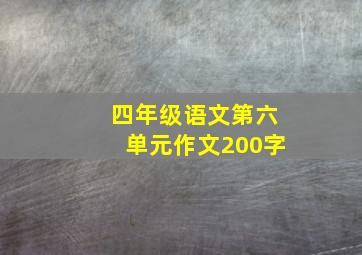 四年级语文第六单元作文200字